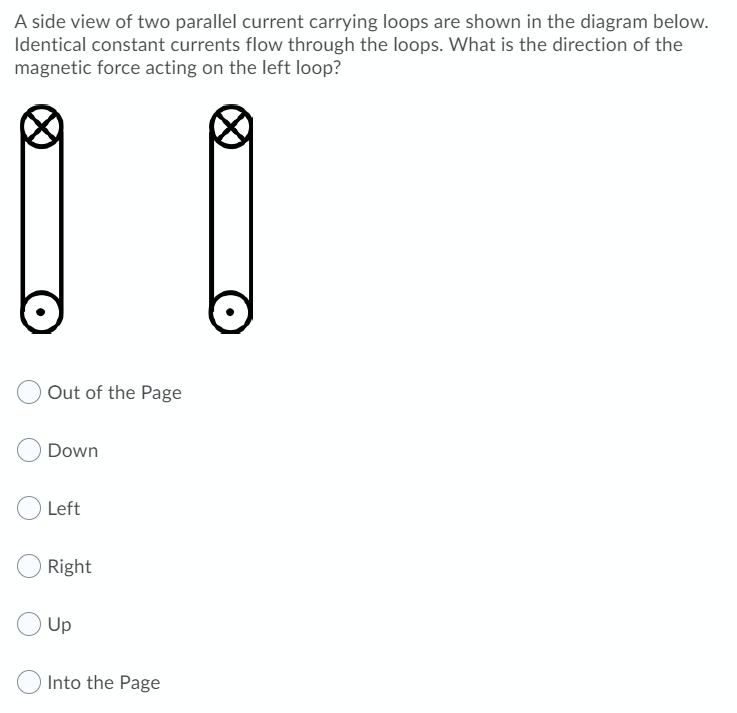 A side view of two parallel current carrying loops are shown in the diagram below. Identical constant currents flow through the loops. What is the direction of the magnetic force acting on the left loop?

Out of the Page

Down

Left

Right

Up

Into the Page